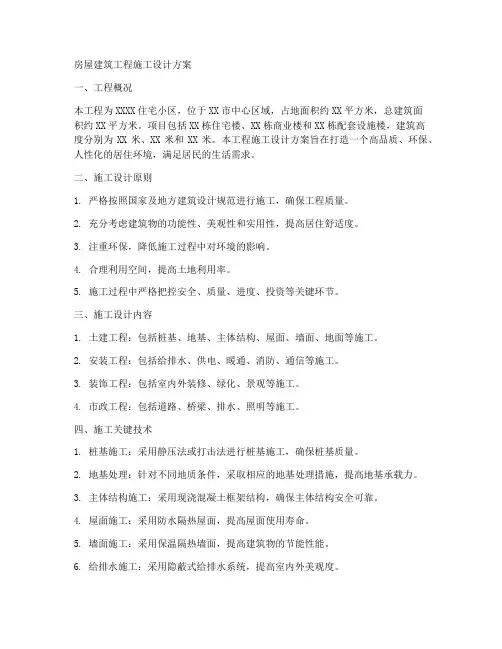 房屋建筑工程施工设计方案

一、工程概况

本工程为XXXX住宅小区，位于XX市中心区域，占地面积约XX平方米，总建筑面积约XX平方米。项目包括XX栋住宅楼、XX栋商业楼和XX栋配套设施楼，建筑高度分别为XX米、XX米和XX米。本工程施工设计方案旨在打造一个高品质、环保、人性化的居住环境，满足居民的生活需求。

二、施工设计原则

1. 严格按照国家及地方建筑设计规范进行施工，确保工程质量。

2. 充分考虑建筑物的功能性、美观性和实用性，提高居住舒适度。

3. 注重环保，降低施工过程中对环境的影响。

4. 合理利用空间，提高土地利用率。

5. 施工过程中严格把控安全、质量、进度、投资等关键环节。

三、施工设计内容

1. 土建工程：包括桩基、地基、主体结构、屋面、墙面、地面等施工。

2. 安装工程：包括给排水、供电、暖通、消防、通信等施工。

3. 装饰工程：包括室内外装修、绿化、景观等施工。

4. 市政工程：包括道路、桥梁、排水、照明等施工。

四、施工关键技术

1. 桩基施工：采用静压法或打击法进行桩基施工，确保桩基质量。

2. 地基处理：针对不同地质条件，采取相应的地基处理措施，提高地基承载力。

3. 主体结构施工：采用现浇混凝土框架结构，确保主体结构安全可靠。

4. 屋面施工：采用防水隔热屋面，提高屋面使用寿命。

5. 墙面施工：采用保温隔热墙面，提高建筑物的节能性能。

6. 给排水施工：采用隐蔽式给排水系统，提高室内外美观度。